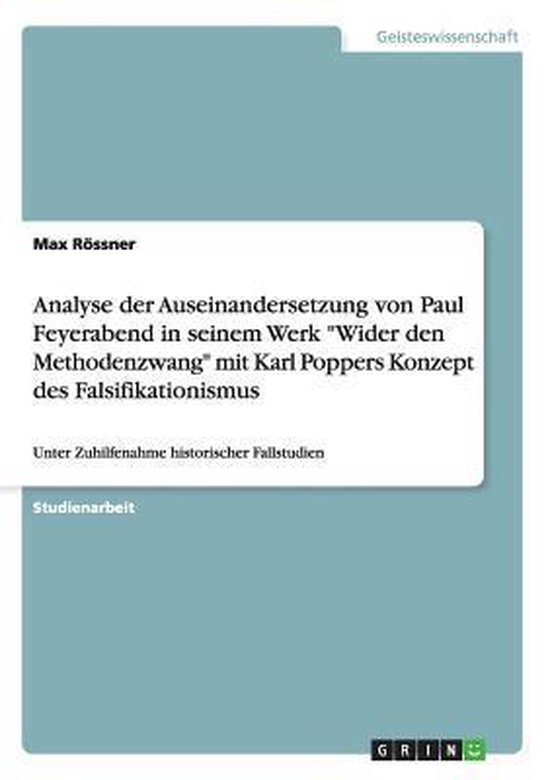 Geisteswissenschaft

Max Rössner

Analyse der Auseinandersetzung von Paul Feyerabend in seinem Werk "Wider den Methodenzwang" mit Karl Poppers Konzept des Falsifikationismus

Unter Zuhilfenahme historischer Fallstudien

Studienarbeit

GRIN